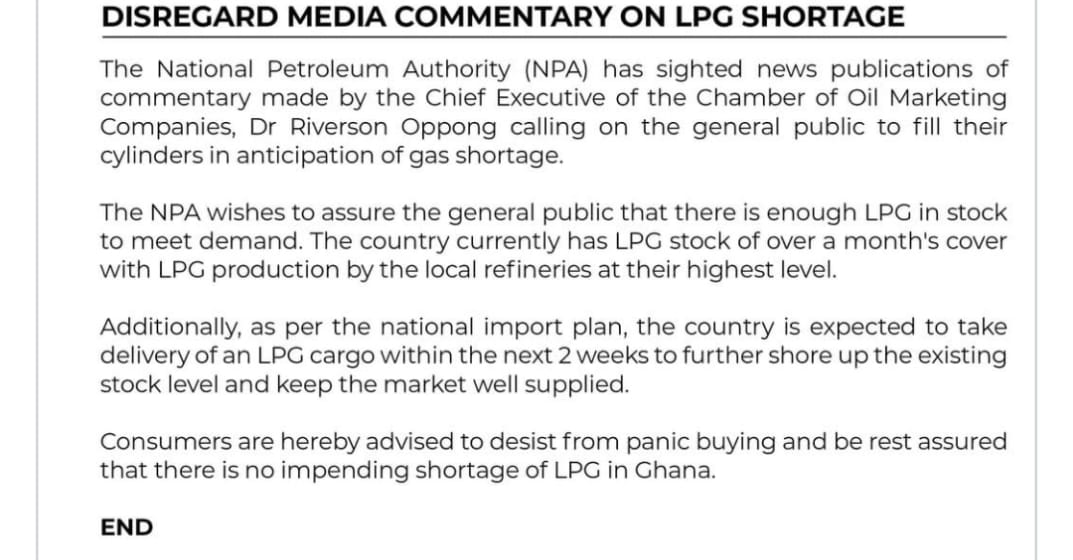 DISREGARD MEDIA COMMENTARY ON LPG SHORTAGE

The National Petroleum Authority (NPA) has sighted news publications of commentary made by the Chief Executive of the Chamber of Oil Marketing Companies, Dr Riverson Oppong calling on the general public to fill their cylinders in anticipation of gas shortage.

The NPA wishes to assure the general public that there is enough LPG in stock to meet demand. The country currently has LPG stock of over a month's cover with LPG production by the local refineries at their highest level.

Additionally, as per the national import plan, the country is expected to take delivery of an LPG cargo within the next 2 weeks to further shore up the existing stock level and keep the market well supplied.

Consumers are hereby advised to desist from panic buying and be rest assured that there is no impending shortage of LPG in Ghana.

END